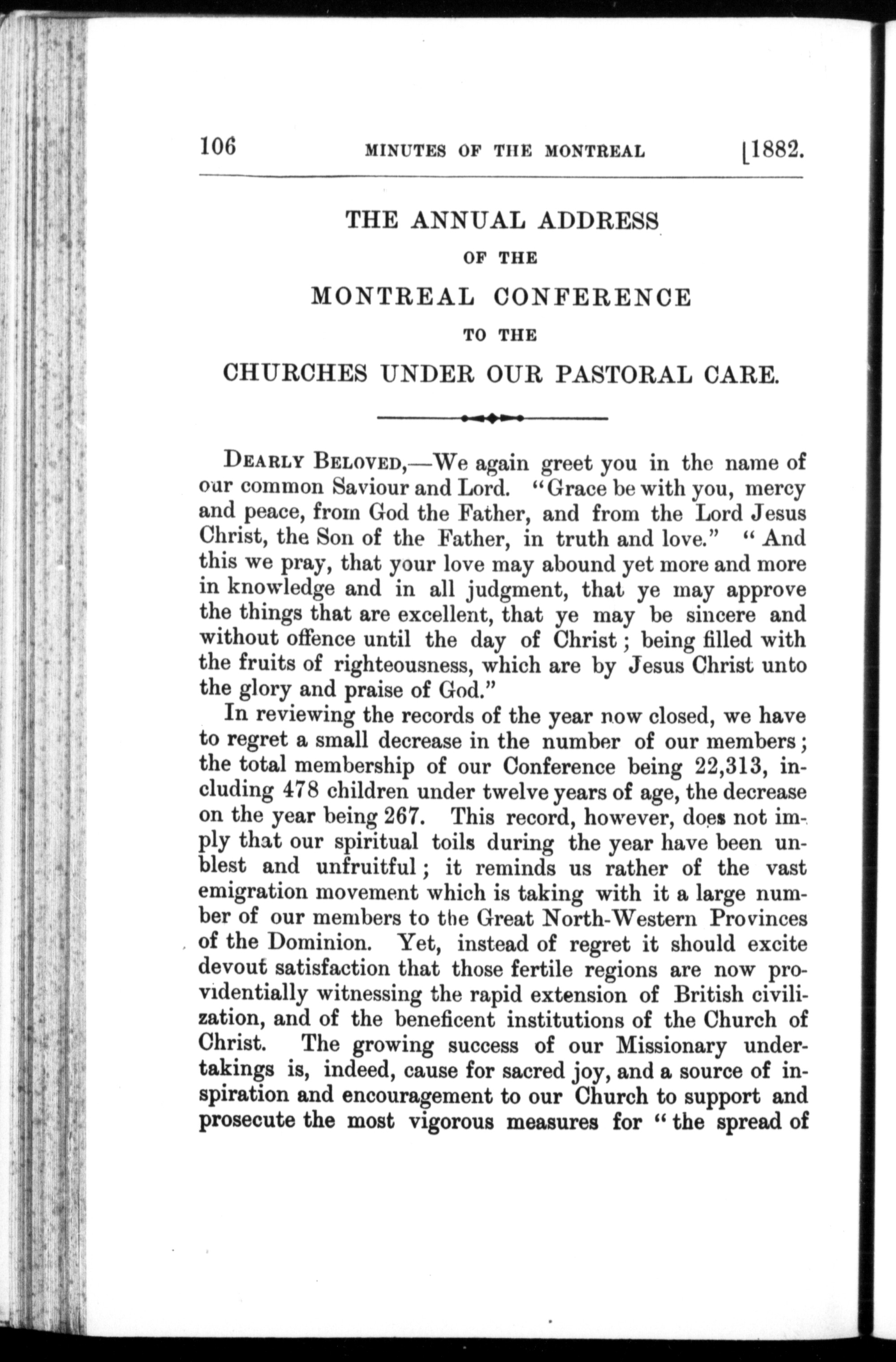 106 MINUTES OF THE MONTREAL [1882.

THE ANNUAL ADDRESS

OF THE

MONTREAL CONFERENCE

TO THE

CHURCHES UNDER OUR PASTORAL CARE.

DEARLY BELOVED,—We again greet you in the name of our common Saviour and Lord. "Grace be with you, mercy and peace, from God the Father, and from the Lord Jesus Christ, the Son of the Father, in truth and love." "And this we pray, that your love may abound yet more and more in knowledge and in all judgment, that ye may approve the things that are excellent, that ye may be sincere and without offence until the day of Christ; being filled with the fruits of righteousness, which are by Jesus Christ unto the glory and praise of God."

In reviewing the records of the year now closed, we have to regret a small decrease in the number of our members; the total membership of our Conference being 22,313, including 478 children under twelve years of age, the decrease on the year being 267. This record, however, does not imply that our spiritual toils during the year have been unblest and unfruitful; it reminds us rather of the vast emigration movement which is taking with it a large number of our members to the Great North-Western Provinces of the Dominion. Yet, instead of regret it should excite devout satisfaction that those fertile regions are now providentially witnessing the rapid extension of British civilization, and of the beneficent institutions of the Church of Christ. The growing success of our Missionary undertakings is, indeed, cause for sacred joy, and a source of inspiration and encouragement to our Church to support and prosecute the most vigorous measures for "the spread of